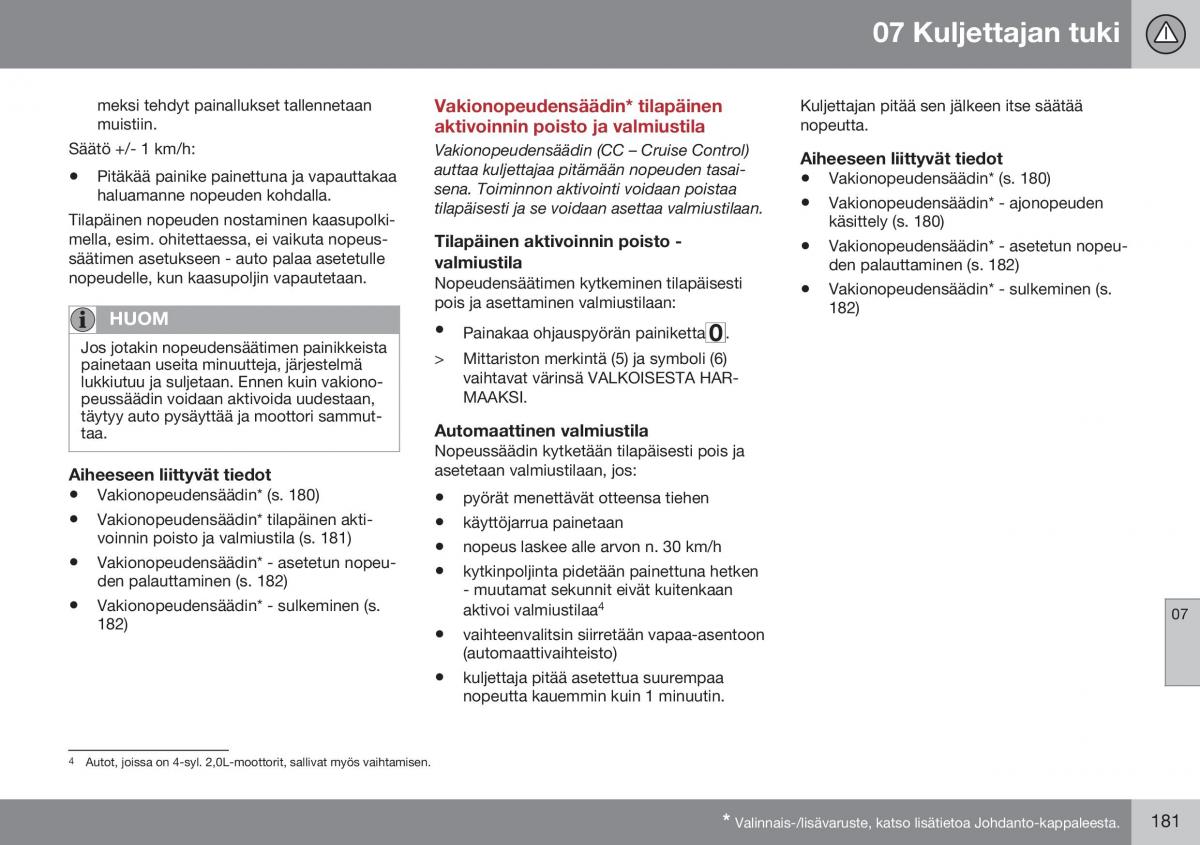 07 Kuljettajan tuki

meksi tehdyt painallukset tallennetaan muistiin.

Säätö +/- 1 km/h:

• Pitäkää painike painettuna ja vapauttakaa haluamanne nopeuden kohdalla.

Tilapäinen nopeuden nostaminen kaasupolkimella, esim. ohitettaessa, ei vaikuta nopeussäätimen asetukseen - auto palaa asetetulle nopeudelle, kun kaasupoljin vapautetaan.

HUOM

Jos jotakin nopeudensäätimen painikkeista painetaan useita minuutteja, järjestelmä lukkiutuu ja suljetaan. Ennen kuin vakionopeussäädin voidaan aktivoida uudestaan, täytyy auto pysäyttää ja moottori sammuttaa.

Aiheeseen liittyvät tiedot

• Vakionopeudensäädin* (s. 180)

• Vakionopeudensäädin* tilapäinen aktivoinnin poisto ja valmiustila (s. 181)

• Vakionopeudensäädin* - asetetun nopeuden palauttaminen (s. 182)

• Vakionopeudensäädin* - sulkeminen (s. 182)

Vakionopeudensäädin* tilapäinen aktivoinnin poisto ja valmiustila

Vakionopeudensäädin (CC – Cruise Control) auttaa kuljettajaa pitämään nopeuden tasaisena. Toiminnon aktivointi voidaan poistaa tilapäisesti ja se voidaan asettaa valmiustilaan.

Tilapäinen aktivoinnin poisto - valmiustila

Nopeudensäätimen kytkeminen tilapäisesti pois ja asettaminen valmiustilaan:

• Painakaa ohjauspyörän painiketta 0.

> Mittariston merkintä (5) ja symboli (6) vaihtavat värinsä VALKOISESTA HARMAAKSI.

Automaattinen valmiustila

Nopeussäädin kytketään tilapäisesti pois ja asetetaan valmiustilaan, jos:

• pyörät menettävät otteensa tiehen

• käyttöjarrua painetaan

• nopeus laskee alle arvon n. 30 km/h

• kytkinpoljinta pidetään painettuna hetken - muutamat sekunnit eivät kuitenkaan aktivoi valmiustilaa$^4$

• vaihteenvalitsin siirretään vapaa-asentoon (automaattivaihteisto)

• kuljettaja pitää asetettua suurempaa nopeutta kauemmin kuin 1 minuutin.

Kuljettajan pitää sen jälkeen itse säätää nopeutta.

Aiheeseen liittyvät tiedot

• Vakionopeudensäädin* (s. 180)

• Vakionopeudensäädin* - ajonopeuden käsittely (s. 180)

• Vakionopeudensäädin* - asetetun nopeuden palauttaminen (s. 182)

• Vakionopeudensäädin* - sulkeminen (s. 182)

07

$^4$ Autot, joissa on 4-syl. 2,0L-moottorit, sallivat myös vaihtamisen.

* Valinnais-/lisävaruste, katso lisätietoa Johdanto-kappaleesta.

181